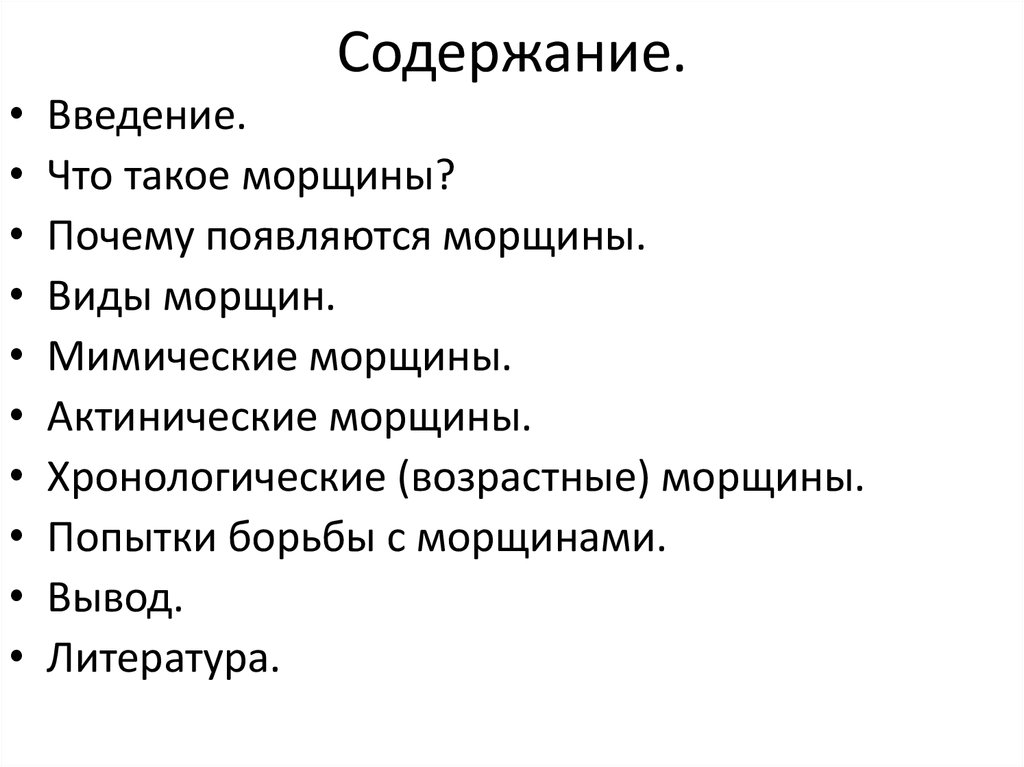 Содержание.

• Введение.
• Что такое морщины?
• Почему появляются морщины.
• Виды морщин.
• Мимические морщины.
• Актинические морщины.
• Хронологические (возрастные) морщины.
• Попытки борьбы с морщинами.
• Вывод.
• Литература.